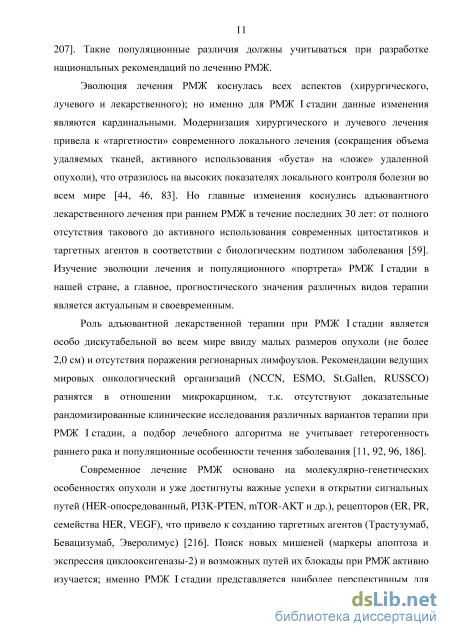 11

207]. Такие популяционные различия должны учитываться при разработке национальных рекомендаций по лечению РМЖ.

Эволюция лечения РМЖ коснулась всех аспектов (хирургического, лучевого и лекарственного); но именно для РМЖ I стадии данные изменения являются кардинальными. Модернизация хирургического и лучевого лечения привела к «таргетности» современного локального лечения (сокращения объема удаляемых тканей, активного использования «буста» на «ложе» удаленной опухоли), что отразилось на высоких показателях локального контроля болезни во всем мире [44, 46, 83]. Но главные изменения коснулись адъювантного лекарственного лечения при раннем РМЖ в течение последних 30 лет: от полного отсутствия такового до активного использования современных цитостатиков и таргетных агентов в соответствии с биологическим подтипом заболевания [59]. Изучение эволюции лечения и популяционного «портрета» РМЖ I стадии в нашей стране, а главное, прогностического значения различных видов терапии является актуальным и своевременным.

Роль адъювантной лекарственной терапии при РМЖ I стадии является особо дискутабельной во всем мире ввиду малых размеров опухоли (не более 2,0 см) и отсутствия поражения регионарных лимфоузлов. Рекомендации ведущих мировых онкологический организаций (NCCN, ESMO, St.Gallen, RUSSCO) разнятся в отношении микрокарцином, т.к. отсутствуют доказательные рандомизированные клинические исследования различных вариантов терапии при РМЖ I стадии, а подбор лечебного алгоритма не учитывает гетерогенность раннего рака и популяционные особенности течения заболевания [11, 92, 96, 186].

Современное лечение РМЖ основано на молекулярно-генетических особенностях опухоли и уже достигнуты важные успехи в открытии сигнальных путей (HER-опосредованный, PI3K-PTEN, mTOR-AKT и др.), рецепторов (ER, PR, семейства HER, VEGF), что привело к созданию таргетных агентов (Трастузумаб, Бевацизумаб, Эверолимус) [216]. Поиск новых мишеней (маркеры апоптоза и экспрессия циклооксигеназы-2) и возможных путей их блокады при РМЖ активно изучается; именно РМЖ I стадии представляется наиболее перспективным для

dsLib.net
библиотека диссертаций